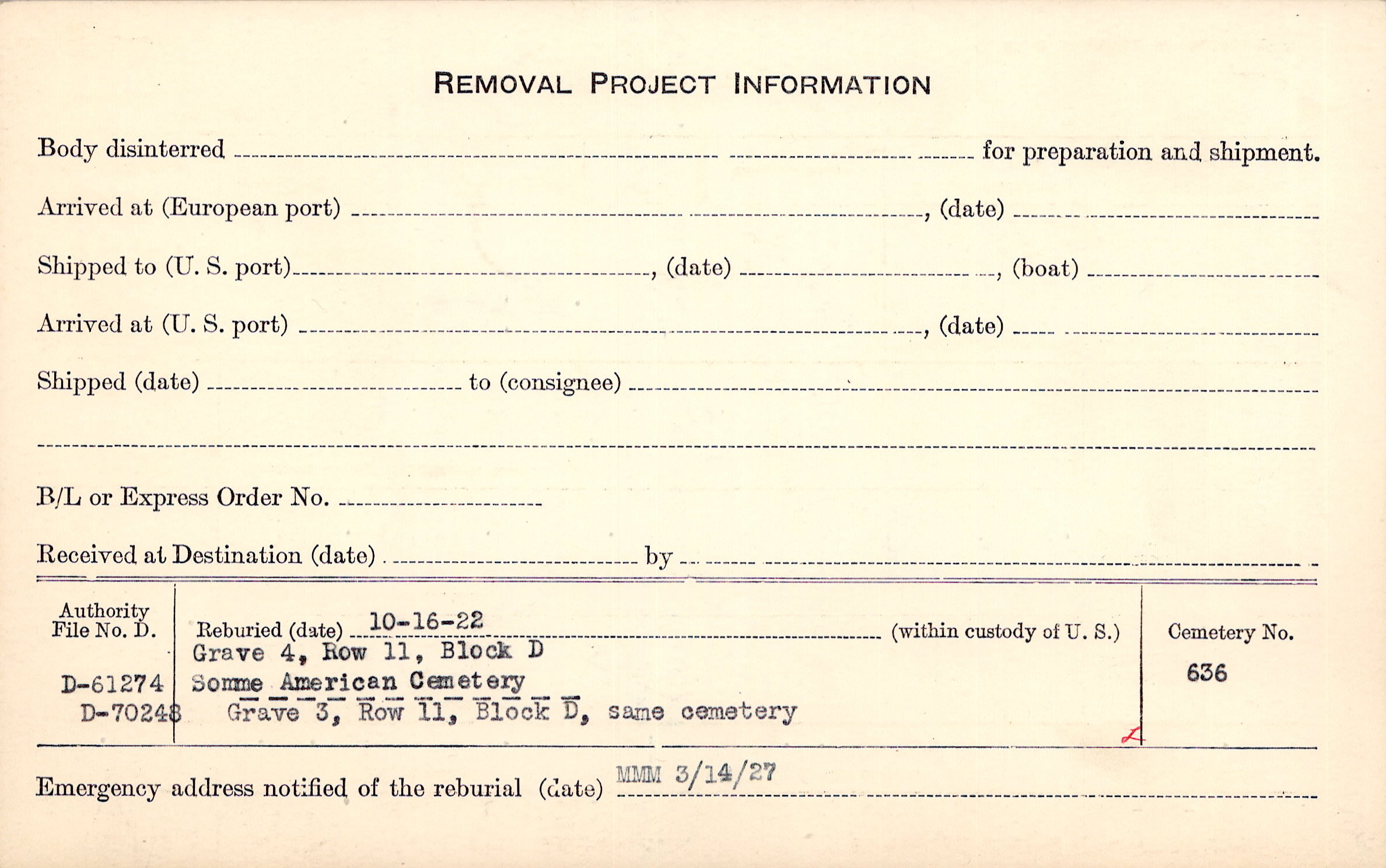 REMOVAL PROJECT INFORMATION

Body disinterred ____ for preparation and shipment.

Arrived at (European port) ____, (date) ____

Shipped to (U. S. port) ____, (date) ____, (boat) ____

Arrived at (U. S. port) ____, (date) ____

Shipped (date) ____ to (consignee) ____

____

B/L or Express Order No. ____

Received at Destination (date) ____ by ____

Authority File No. D.

D-61274
D-70248

Reburied (date) 10-16-22 (within custody of U. S.)
Grave 4, Row 11, Block D
Somme American Cemetery
Grave 3, Row 11, Block D, same cemetery

Cemetery No.
636

Emergency address notified of the reburial (date) MMM 3/14/27